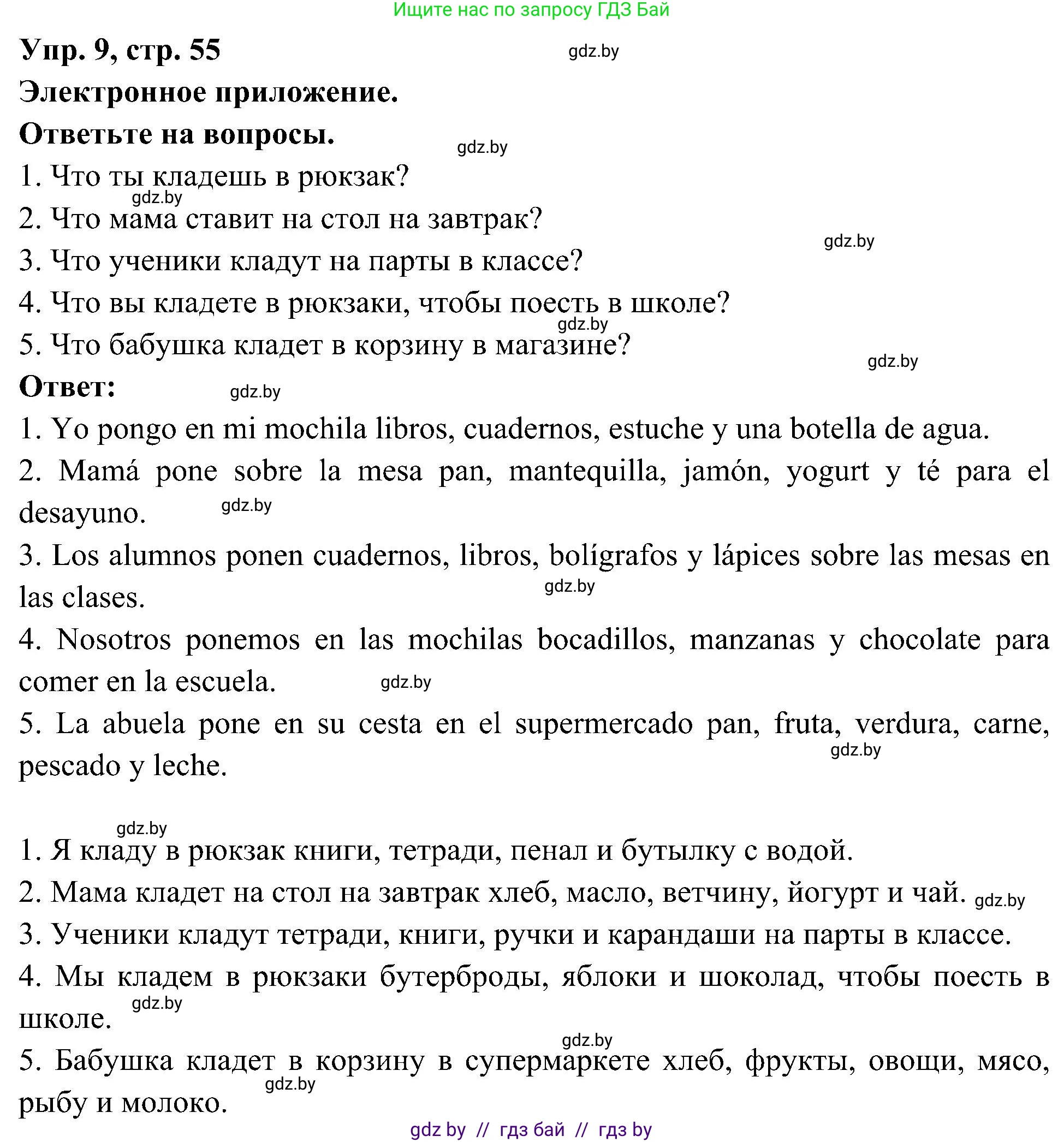 Ищите нас по запросу ГДЗ Бай

**Упр. 9, стр. 55** gdz.by

**Электронное приложение.**

**Ответьте на вопросы.** gdz.by

1. Что ты кладешь в рюкзак? gdz.by
2. Что мама ставит на стол на завтрак? gdz.by
3. Что ученики кладут на парты в классе?
4. Что вы кладете в рюкзаки, чтобы поесть в школе? gdz.by
5. Что бабушка кладет в корзину в магазине? gdz.by

**Ответ:** gdz.by

1. Yo pongo en mi mochila libros, cuadernos, estuche y una botella de agua.
2. Mamá pone sobre la mesa pan, mantequilla, jamón, yogurt y té para el desayuno. gdz.by
3. Los alumnos ponen cuadernos, libros, bolígrafos y lápices sobre las mesas en las clases. gdz.by
4. Nosotros ponemos en las mochilas bocadillos, manzanas y chocolate para comer en la escuela. gdz.by
5. La abuela pone en su cesta en el supermercado pan, fruta, verdura, carne, pescado y leche. gdz.by

gdz.by
1. Я кладу в рюкзак книги, тетради, пенал и бутылку с водой.
2. Мама кладет на стол на завтрак хлеб, масло, ветчину, йогурт и чай. gdz.by
3. Ученики кладут тетради, книги, ручки и карандаши на парты в классе.
4. Мы кладем в рюкзаки бутерброды, яблоки и шоколад, чтобы поесть в школе. gdz.by
gdz.by
5. Бабушка кладет в корзину в супермаркете хлеб, фрукты, овощи, мясо, рыбу и молоко. gdz.by

gdz by // гдз бай // гдз by